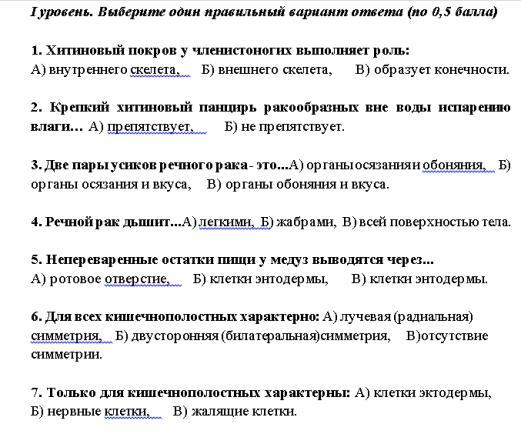 I уровень. Выберите один правильный вариант ответа (по 0,5 балла)

1. Хитиновый покров у членистоногих выполняет роль:
А) внутреннего скелета, Б) внешнего скелета, В) образует конечности.

2. Крепкий хитиновый панцирь ракообразных вне воды испарению влаги… А) препятствует, Б) не препятствует.

3. Две пары усиков речного рака - это...А) органы осязания и обоняния, Б) органы осязания и вкуса, В) органы обоняния и вкуса.

4. Речной рак дышит...А) легкими, Б) жабрами, В) всей поверхностью тела.

5. Непереваренные остатки пищи у медуз выводятся через...
А) ротовое отверстие, Б) клетки энтодермы, В) клетки энтодермы.

6. Для всех кишечнополостных характерно: А) лучевая (радиальная) симметрия, Б) двусторонняя (билатеральная)симметрия, В)отсутствие симметрии.

7. Только для кишечнополостных характерны: А) клетки эктодермы, Б) нервные клетки, В) жалящие клетки.